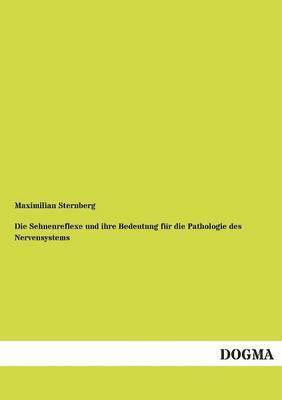 Maximilian Sternberg

Die Sehnenreflexe und ihre Bedeutung für die Pathologie des Nervensystems

DOGMA